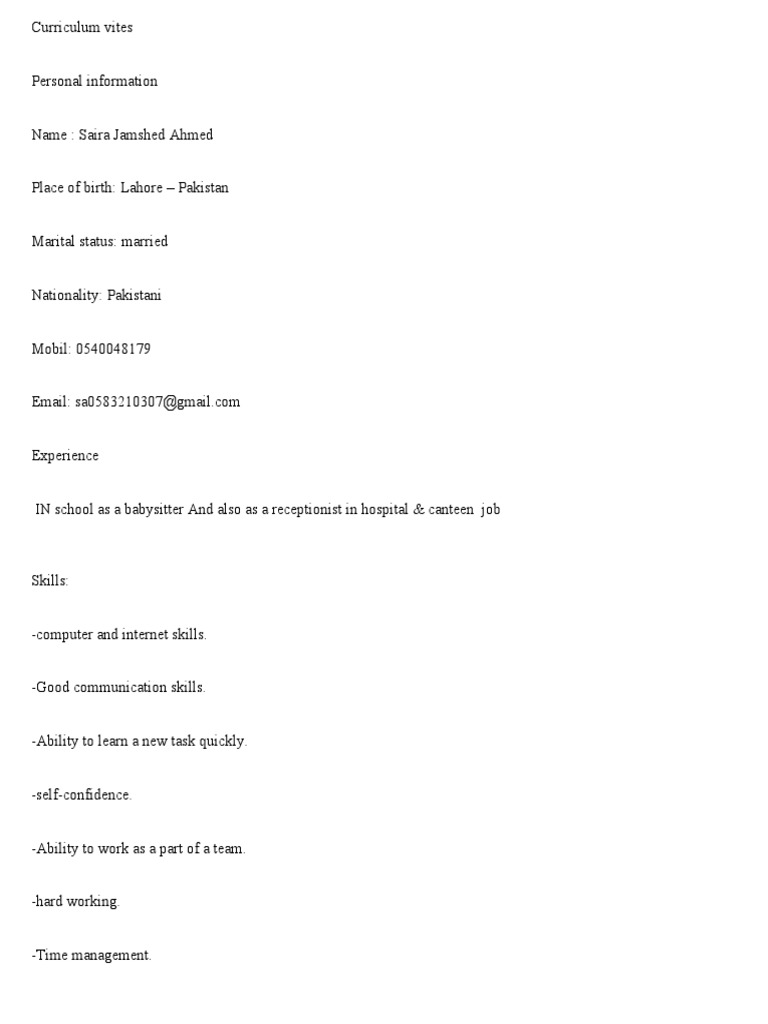 Curriculum vites

Personal information

Name : Saira Jamshed Ahmed

Place of birth: Lahore – Pakistan

Marital status: married

Nationality: Pakistani

Mobil: 0540048179

Email: sa0583210307@gmail.com

Experience

IN school as a babysitter And also as a receptionist in hospital & canteen job

Skills:

-computer and internet skills.

-Good communication skills.

-Ability to learn a new task quickly.

-self-confidence.

-Ability to work as a part of a team.

-hard working.

-Time management.